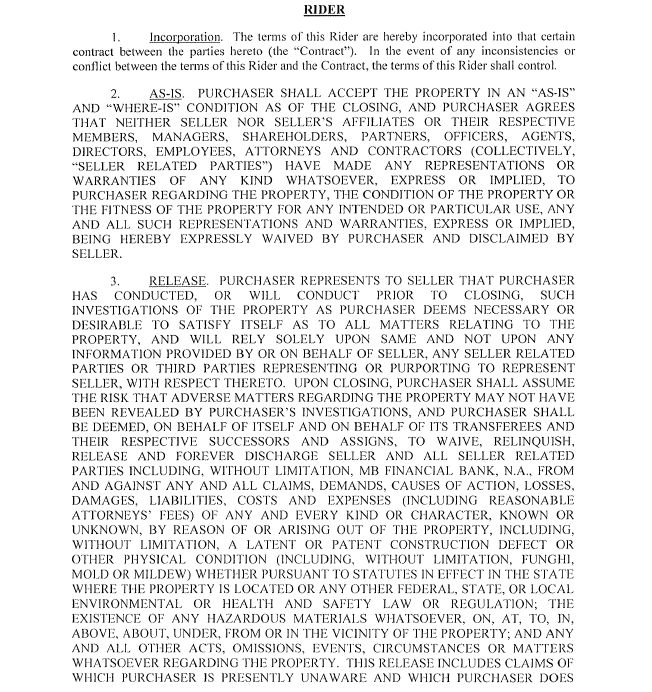 RIDER

1. Incorporation. The terms of this Rider are hereby incorporated into that certain contract between the parties hereto (the "Contract"). In the event of any inconsistencies or conflict between the terms of this Rider and the Contract, the terms of this Rider shall control.

2. AS-IS. PURCHASER SHALL ACCEPT THE PROPERTY IN AN "AS-IS" AND "WHERE-IS" CONDITION AS OF THE CLOSING, AND PURCHASER AGREES THAT NEITHER SELLER NOR SELLER'S AFFILIATES OR THEIR RESPECTIVE MEMBERS, MANAGERS, SHAREHOLDERS, PARTNERS, OFFICERS, AGENTS, DIRECTORS, EMPLOYEES, ATTORNEYS AND CONTRACTORS (COLLECTIVELY, "SELLER RELATED PARTIES") HAVE MADE ANY REPRESENTATIONS OR WARRANTIES OF ANY KIND WHATSOEVER, EXPRESS OR IMPLIED, TO PURCHASER REGARDING THE PROPERTY, THE CONDITION OF THE PROPERTY OR THE FITNESS OF THE PROPERTY FOR ANY INTENDED OR PARTICULAR USE, ANY AND ALL SUCH REPRESENTATIONS AND WARRANTIES, EXPRESS OR IMPLIED, BEING HEREBY EXPRESSLY WAIVED BY PURCHASER AND DISCLAIMED BY SELLER.

3. RELEASE. PURCHASER REPRESENTS TO SELLER THAT PURCHASER HAS CONDUCTED, OR WILL CONDUCT PRIOR TO CLOSING, SUCH INVESTIGATIONS OF THE PROPERTY AS PURCHASER DEEMS NECESSARY OR DESIRABLE TO SATISFY ITSELF AS TO ALL MATTERS RELATING TO THE PROPERTY, AND WILL RELY SOLELY UPON SAME AND NOT UPON ANY INFORMATION PROVIDED BY OR ON BEHALF OF SELLER, ANY SELLER RELATED PARTIES OR THIRD PARTIES REPRESENTING OR PURPORTING TO REPRESENT SELLER, WITH RESPECT THERETO. UPON CLOSING, PURCHASER SHALL ASSUME THE RISK THAT ADVERSE MATTERS REGARDING THE PROPERTY MAY NOT HAVE BEEN REVEALED BY PURCHASER'S INVESTIGATIONS, AND PURCHASER SHALL BE DEEMED, ON BEHALF OF ITSELF AND ON BEHALF OF ITS TRANSFEREES AND THEIR RESPECTIVE SUCCESSORS AND ASSIGNS, TO WAIVE, RELINQUISH, RELEASE AND FOREVER DISCHARGE SELLER AND ALL SELLER RELATED PARTIES INCLUDING, WITHOUT LIMITATION, MB FINANCIAL BANK, N.A., FROM AND AGAINST ANY AND ALL CLAIMS, DEMANDS, CAUSES OF ACTION, LOSSES, DAMAGES, LIABILITIES, COSTS AND EXPENSES (INCLUDING REASONABLE ATTORNEYS' FEES) OF ANY AND EVERY KIND OR CHARACTER, KNOWN OR UNKNOWN, BY REASON OF OR ARISING OUT OF THE PROPERTY, INCLUDING, WITHOUT LIMITATION, A LATENT OR PATENT CONSTRUCTION DEFECT OR OTHER PHYSICAL CONDITION (INCLUDING, WITHOUT LIMITATION, FUNGHI, MOLD OR MILDEW) WHETHER PURSUANT TO STATUTES IN EFFECT IN THE STATE WHERE THE PROPERTY IS LOCATED OR ANY OTHER FEDERAL, STATE, OR LOCAL ENVIRONMENTAL OR HEALTH AND SAFETY LAW OR REGULATION; THE EXISTENCE OF ANY HAZARDOUS MATERIALS WHATSOEVER, ON, AT, TO, IN, ABOVE, ABOUT, UNDER, FROM OR IN THE VICINITY OF THE PROPERTY; AND ANY AND ALL OTHER ACTS, OMISSIONS, EVENTS, CIRCUMSTANCES OR MATTERS WHATSOEVER REGARDING THE PROPERTY. THIS RELEASE INCLUDES CLAIMS OF WHICH PURCHASER IS PRESENTLY UNAWARE AND WHICH PURCHASER DOES